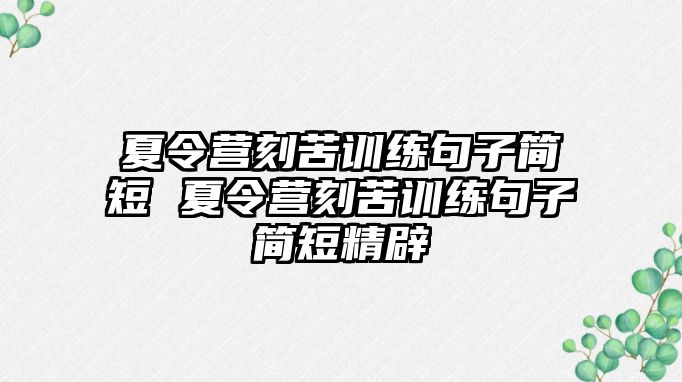 夏令营刻苦训练句子简短 夏令营刻苦训练句子简短精辟